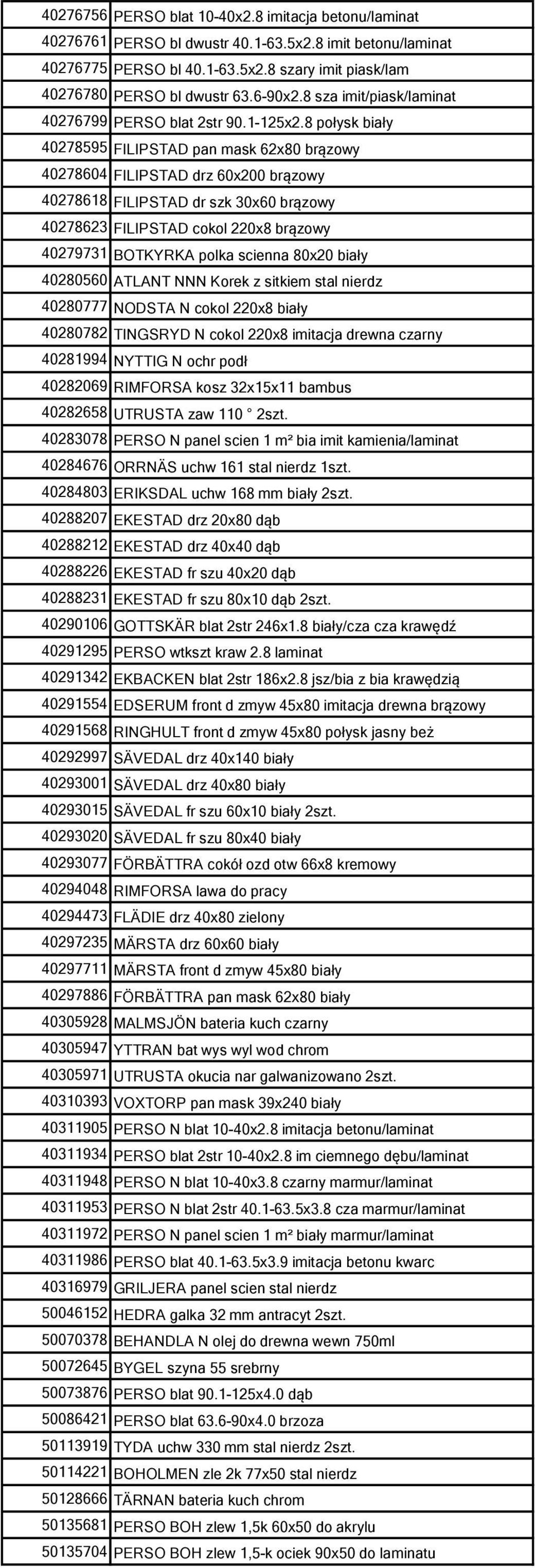 | | |
|---|---|
| 40276756 | PERSO blat 10-40x2.8 imitacja betonu/laminat |
| 40276761 | PERSO bl dwustr 40.1-63.5x2.8 imit betonu/laminat |
| 40276775 | PERSO bl 40.1-63.5x2.8 szary imit piask/lam |
| 40276780 | PERSO bl dwustr 63.6-90x2.8 sza imit/piask/laminat |
| 40276799 | PERSO blat 2str 90.1-125x2.8 połysk biały |
| 40278595 | FILIPSTAD pan mask 62x80 brązowy |
| 40278604 | FILIPSTAD drz 60x200 brązowy |
| 40278618 | FILIPSTAD dr szk 30x60 brązowy |
| 40278623 | FILIPSTAD cokol 220x8 brązowy |
| 40279731 | BOTKYRKA polka scienna 80x20 biały |
| 40280560 | ATLANT NNN Korek z sitkiem stal nierdz |
| 40280777 | NODSTA N cokol 220x8 biały |
| 40280782 | TINGSRYD N cokol 220x8 imitacja drewna czarny |
| 40281994 | NYTTIG N ochr podł |
| 40282069 | RIMFORSA kosz 32x15x11 bambus |
| 40282658 | UTRUSTA zaw 110 ° 2szt. |
| 40283078 | PERSO N panel scien 1 m² bia imit kamienia/laminat |
| 40284676 | ORRNÄS uchw 161 stal nierdz 1szt. |
| 40284803 | ERIKSDAL uchw 168 mm biały 2szt. |
| 40288207 | EKESTAD drz 20x80 dąb |
| 40288212 | EKESTAD drz 40x40 dąb |
| 40288226 | EKESTAD fr szu 40x20 dąb |
| 40288231 | EKESTAD fr szu 80x10 dąb 2szt. |
| 40290106 | GOTTSKÄR blat 2str 246x1.8 biały/cza cza krawędź |
| 40291295 | PERSO wtkszt kraw 2.8 laminat |
| 40291342 | EKBACKEN blat 2str 186x2.8 jsz/bia z bia krawędzią |
| 40291554 | EDSERUM front d zmyw 45x80 imitacja drewna brązowy |
| 40291568 | RINGHULT front d zmyw 45x80 połysk jasny beż |
| 40292997 | SÄVEDAL drz 40x140 biały |
| 40293001 | SÄVEDAL drz 40x80 biały |
| 40293015 | SÄVEDAL fr szu 60x10 biały 2szt. |
| 40293020 | SÄVEDAL fr szu 80x40 biały |
| 40293077 | FÖRBÄTTRA cokół ozd otw 66x8 kremowy |
| 40294048 | RIMFORSA lawa do pracy |
| 40294473 | FLÄDIE drz 40x80 zielony |
| 40297235 | MÄRSTA drz 60x60 biały |
| 40297711 | MÄRSTA front d zmyw 45x80 biały |
| 40297886 | FÖRBÄTTRA pan mask 62x80 biały |
| 40305928 | MALMSJÖN bateria kuch czarny |
| 40305947 | YTTRAN bat wys wyl wod chrom |
| 40305971 | UTRUSTA okucia nar galwanizowano 2szt. |
| 40310393 | VOXTORP pan mask 39x240 biały |
| 40311905 | PERSO N blat 10-40x2.8 imitacja betonu/laminat |
| 40311934 | PERSO blat 2str 10-40x2.8 im ciemnego dębu/laminat |
| 40311948 | PERSO N blat 10-40x3.8 czarny marmur/laminat |
| 40311953 | PERSO N blat 2str 40.1-63.5x3.8 cza marmur/laminat |
| 40311972 | PERSO N panel scien 1 m² biały marmur/laminat |
| 40311986 | PERSO blat 40.1-63.5x3.9 imitacja betonu kwarc |
| 40316979 | GRILJERA panel scien stal nierdz |
| 50046152 | HEDRA galka 32 mm antracyt 2szt. |
| 50070378 | BEHANDLA N olej do drewna wewn 750ml |
| 50072645 | BYGEL szyna 55 srebrny |
| 50073876 | PERSO blat 90.1-125x4.0 dąb |
| 50086421 | PERSO blat 63.6-90x4.0 brzoza |
| 50113919 | TYDA uchw 330 mm stal nierdz 2szt. |
| 50114221 | BOHOLMEN zle 2k 77x50 stal nierdz |
| 50128666 | TÄRNAN bateria kuch chrom |
| 50135681 | PERSO BOH zlew 1,5k 60x50 do akrylu |
| 50135704 | PERSO BOH zlew 1,5-k ociek 90x50 do laminatu |